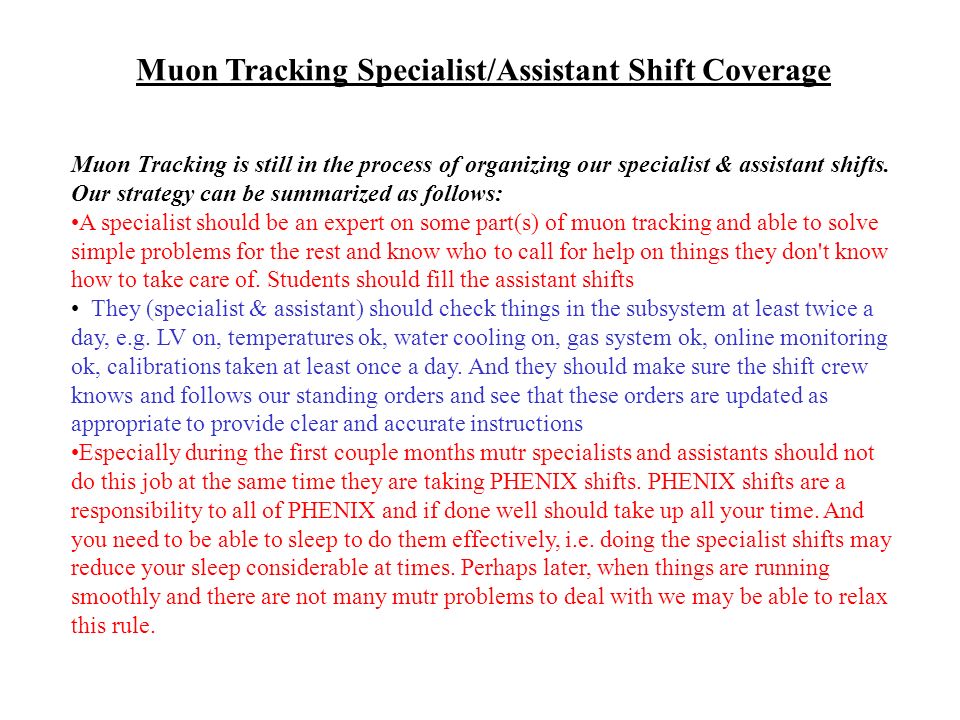 Muon Tracking Specialist/Assistant Shift Coverage

Muon Tracking is still in the process of organizing our specialist & assistant shifts. Our strategy can be summarized as follows:

•A specialist should be an expert on some part(s) of muon tracking and able to solve simple problems for the rest and know who to call for help on things they don't know how to take care of. Students should fill the assistant shifts

• They (specialist & assistant) should check things in the subsystem at least twice a day, e.g. LV on, temperatures ok, water cooling on, gas system ok, online monitoring ok, calibrations taken at least once a day. And they should make sure the shift crew knows and follows our standing orders and see that these orders are updated as appropriate to provide clear and accurate instructions

•Especially during the first couple months mutr specialists and assistants should not do this job at the same time they are taking PHENIX shifts. PHENIX shifts are a responsibility to all of PHENIX and if done well should take up all your time. And you need to be able to sleep to do them effectively, i.e. doing the specialist shifts may reduce your sleep considerable at times. Perhaps later, when things are running smoothly and there are not many mutr problems to deal with we may be able to relax this rule.